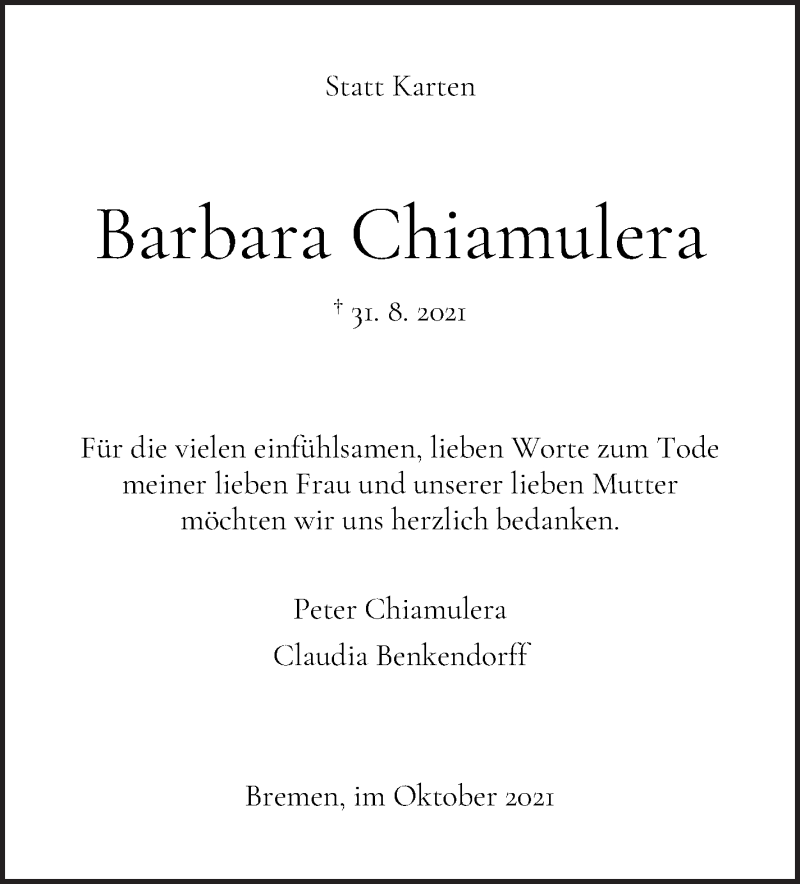 Statt Karten

Barbara Chiamulera

† 31. 8. 2021

Für die vielen einfühlsamen, lieben Worte zum Tode meiner lieben Frau und unserer lieben Mutter möchten wir uns herzlich bedanken.

Peter Chiamulera

Claudia Benkendorff

Bremen, im Oktober 2021